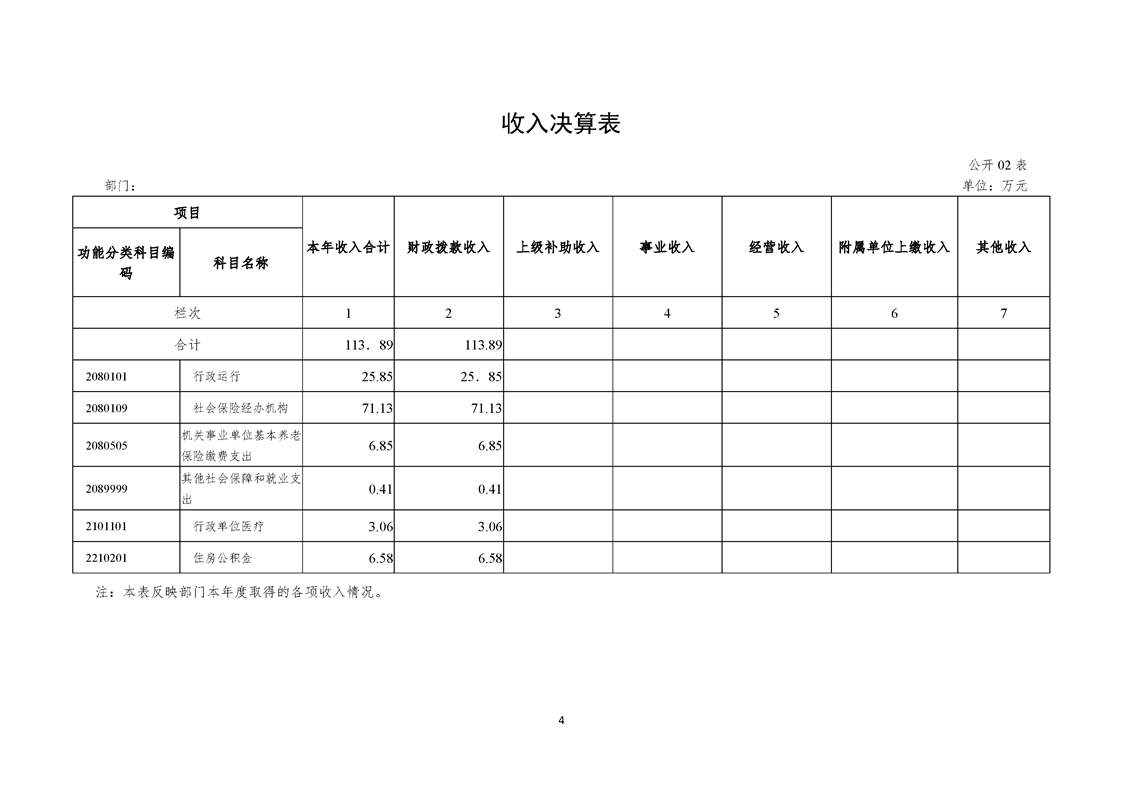 收入决算表

公开02表

部门：

单位：万元

| 项目 | | 本年收入合计 | 财政拨款收入 | 上级补助收入 | 事业收入 | 经营收入 | 附属单位上缴收入 | 其他收入 |
|---|---|---|---|---|---|---|---|---|
| 功能分类科目编码 | 科目名称 | | | | | | | |
| 栏次 | | 1 | 2 | 3 | 4 | 5 | 6 | 7 |
| 合计 | | 113．89 | 113.89 | | | | | |
| 2080101 | 行政运行 | 25.85 | 25．85 | | | | | |
| 2080109 | 社会保险经办机构 | 71.13 | 71.13 | | | | | |
| 2080505 | 机关事业单位基本养老保险缴费支出 | 6.85 | 6.85 | | | | | |
| 2089999 | 其他社会保障和就业支出 | 0.41 | 0.41 | | | | | |
| 2101101 | 行政单位医疗 | 3.06 | 3.06 | | | | | |
| 2210201 | 住房公积金 | 6.58 | 6.58 | | | | | |

注：本表反映部门本年度取得的各项收入情况。

4